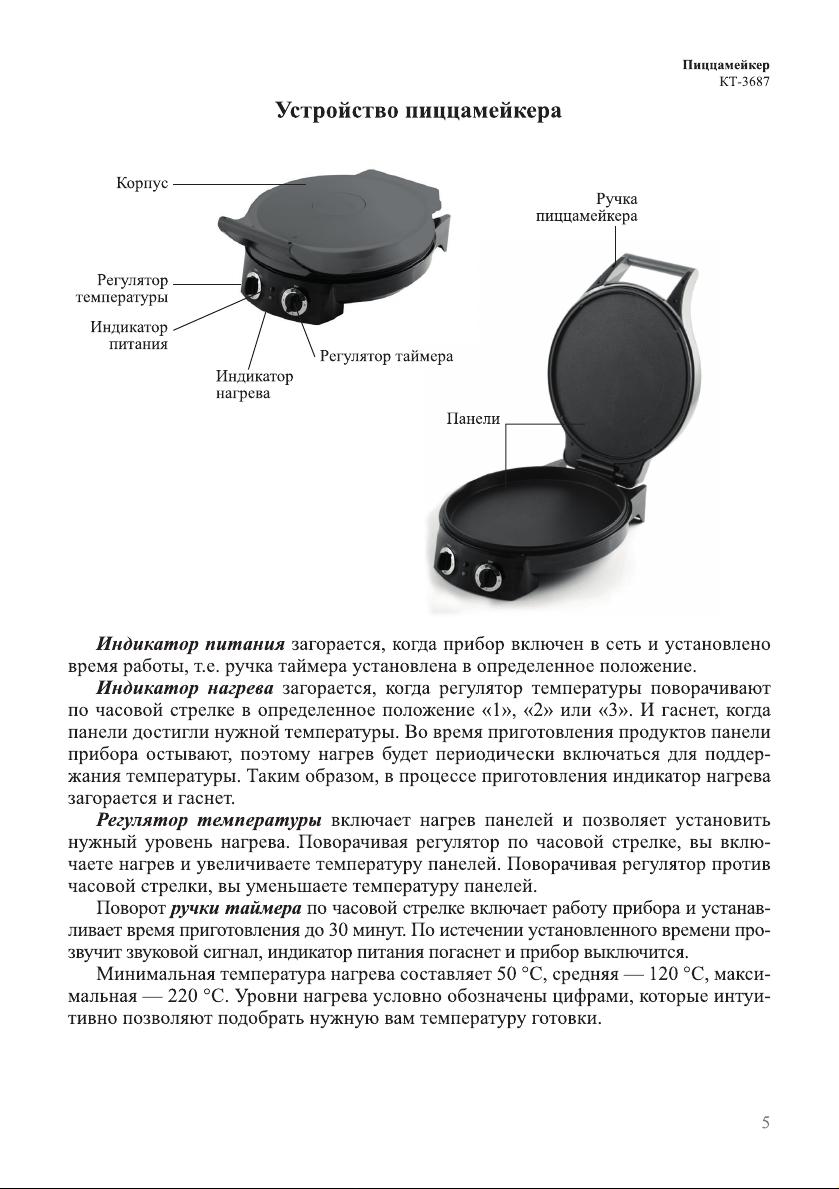 Пиццамейкер
KT-3687

Устройство пиццамейкера

Корпус

Регулятор температуры

Индикатор питания

Индикатор нагрева

Регулятор таймера

Ручка пиццамейкера

Панели

Индикатор питания загорается, когда прибор включен в сеть и установлено время работы, т.е. ручка таймера установлена в определенное положение.

Индикатор нагрева загорается, когда регулятор температуры поворачивают по часовой стрелке в определенное положение «1», «2» или «3». И гаснет, когда панели достигли нужной температуры. Во время приготовления продуктов панели прибора остывают, поэтому нагрев будет периодически включаться для поддержания температуры. Таким образом, в процессе приготовления индикатор нагрева загорается и гаснет.

Регулятор температуры включает нагрев панелей и позволяет установить нужный уровень нагрева. Поворачивая регулятор по часовой стрелке, вы включаете нагрев и увеличиваете температуру панелей. Поворачивая регулятор против часовой стрелки, вы уменьшаете температуру панелей.

Поворот ручки таймера по часовой стрелке включает работу прибора и устанавливает время приготовления до 30 минут. По истечении установленного времени прозвучит звуковой сигнал, индикатор питания погаснет и прибор выключится.

Минимальная температура нагрева составляет 50 °C, средняя — 120 °C, максимальная — 220 °C. Уровни нагрева условно обозначены цифрами, которые интуитивно позволяют подобрать нужную вам температуру готовки.

5